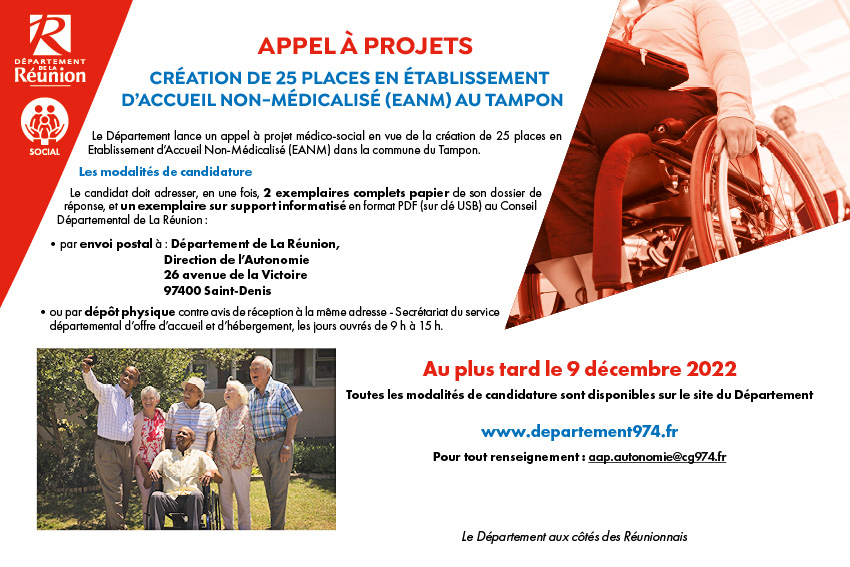 DÉPARTEMENT DE LA Réunion

SOCIAL

APPEL À PROJETS

CRÉATION DE 25 PLACES EN ÉTABLISSEMENT D'ACCUEIL NON-MÉDICALISÉ (EANM) AU TAMPON

Le Département lance un appel à projet médico-social en vue de la création de 25 places en Etablissement d'Accueil Non-Médicalisé (EANM) dans la commune du Tampon.

Les modalités de candidature

Le candidat doit adresser, en une fois, 2 exemplaires complets papier de son dossier de réponse, et un exemplaire sur support informatisé en format PDF (sur clé USB) au Conseil Départemental de La Réunion :

• par envoi postal à : Département de La Réunion, Direction de l'Autonomie 26 avenue de la Victoire 97400 Saint-Denis

• ou par dépôt physique contre avis de réception à la même adresse - Secrétariat du service départemental d'offre d'accueil et d'hébergement, les jours ouvrés de 9 h à 15 h.

Au plus tard le 9 décembre 2022

Toutes les modalités de candidature sont disponibles sur le site du Département

www.departement974.fr

Pour tout renseignement : aap.autonomie@cg974.fr

Le Département aux côtés des Réunionnais